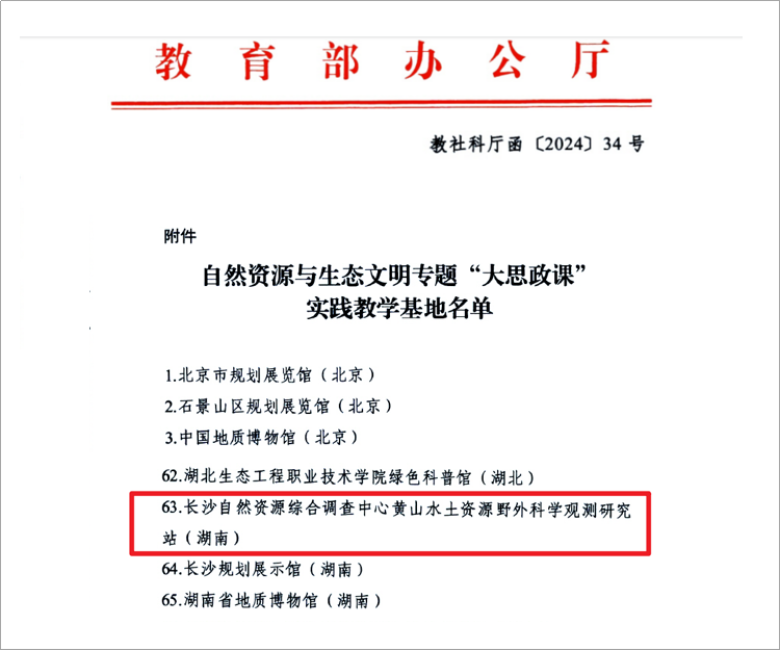 教育部办公厅

教社科厅函〔2024〕34号

附件

自然资源与生态文明专题“大思政课”
实践教学基地名单

1.北京市规划展览馆（北京）
2.石景山区规划展览馆（北京）
3.中国地质博物馆（北京）

62.湖北生态工程职业技术学院绿色科普馆（湖北）
63.长沙自然资源综合调查中心黄山水土资源野外科学观测研究站（湖南）
64.长沙规划展示馆（湖南）
65.湖南省地质博物馆（湖南）